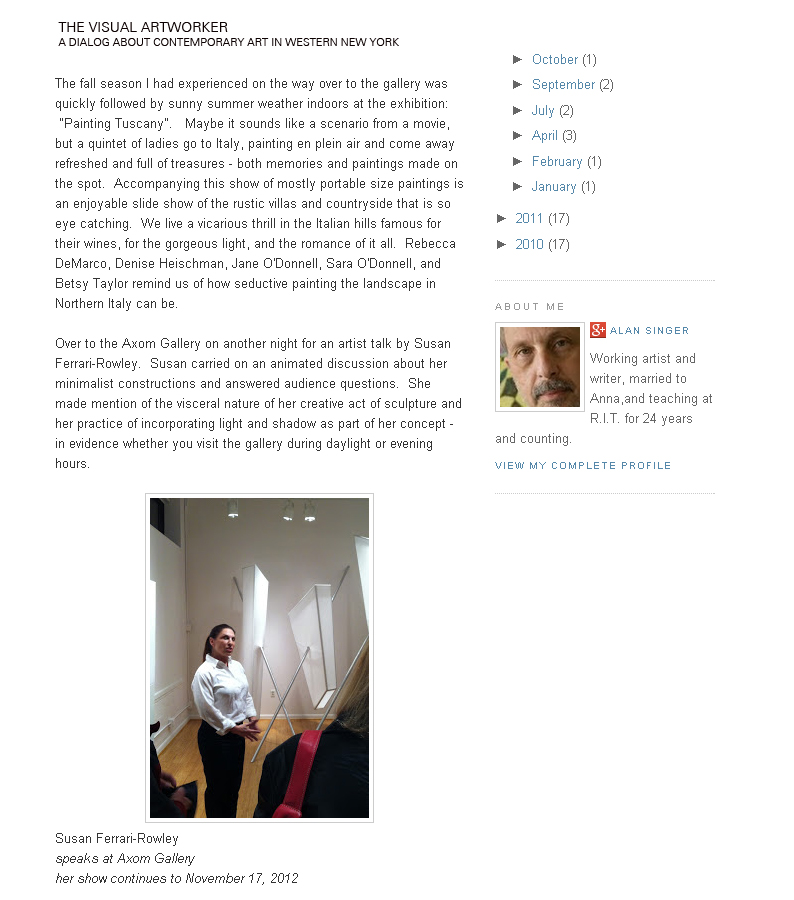 THE VISUAL ARTWORKER
A DIALOG ABOUT CONTEMPORARY ART IN WESTERN NEW YORK

The fall season I had experienced on the way over to the gallery was quickly followed by sunny summer weather indoors at the exhibition: "Painting Tuscany". Maybe it sounds like a scenario from a movie, but a quintet of ladies go to Italy, painting en plein air and come away refreshed and full of treasures - both memories and paintings made on the spot. Accompanying this show of mostly portable size paintings is an enjoyable slide show of the rustic villas and countryside that is so eye catching. We live a vicarious thrill in the Italian hills famous for their wines, for the gorgeous light, and the romance of it all. Rebecca DeMarco, Denise Heischman, Jane O'Donnell, Sara O'Donnell, and Betsy Taylor remind us of how seductive painting the landscape in Northern Italy can be.

Over to the Axom Gallery on another night for an artist talk by Susan Ferrari-Rowley. Susan carried on an animated discussion about her minimalist constructions and answered audience questions. She made mention of the visceral nature of her creative act of sculpture and her practice of incorporating light and shadow as part of her concept - in evidence whether you visit the gallery during daylight or evening hours.

Susan Ferrari-Rowley
speaks at Axom Gallery
her show continues to November 17, 2012

► October (1)
► September (2)
► July (2)
► April (3)
► February (1)
► January (1)
► 2011 (17)
► 2010 (17)

ABOUT ME

ALAN SINGER

Working artist and writer, married to Anna,and teaching at R.I.T. for 24 years and counting.

VIEW MY COMPLETE PROFILE